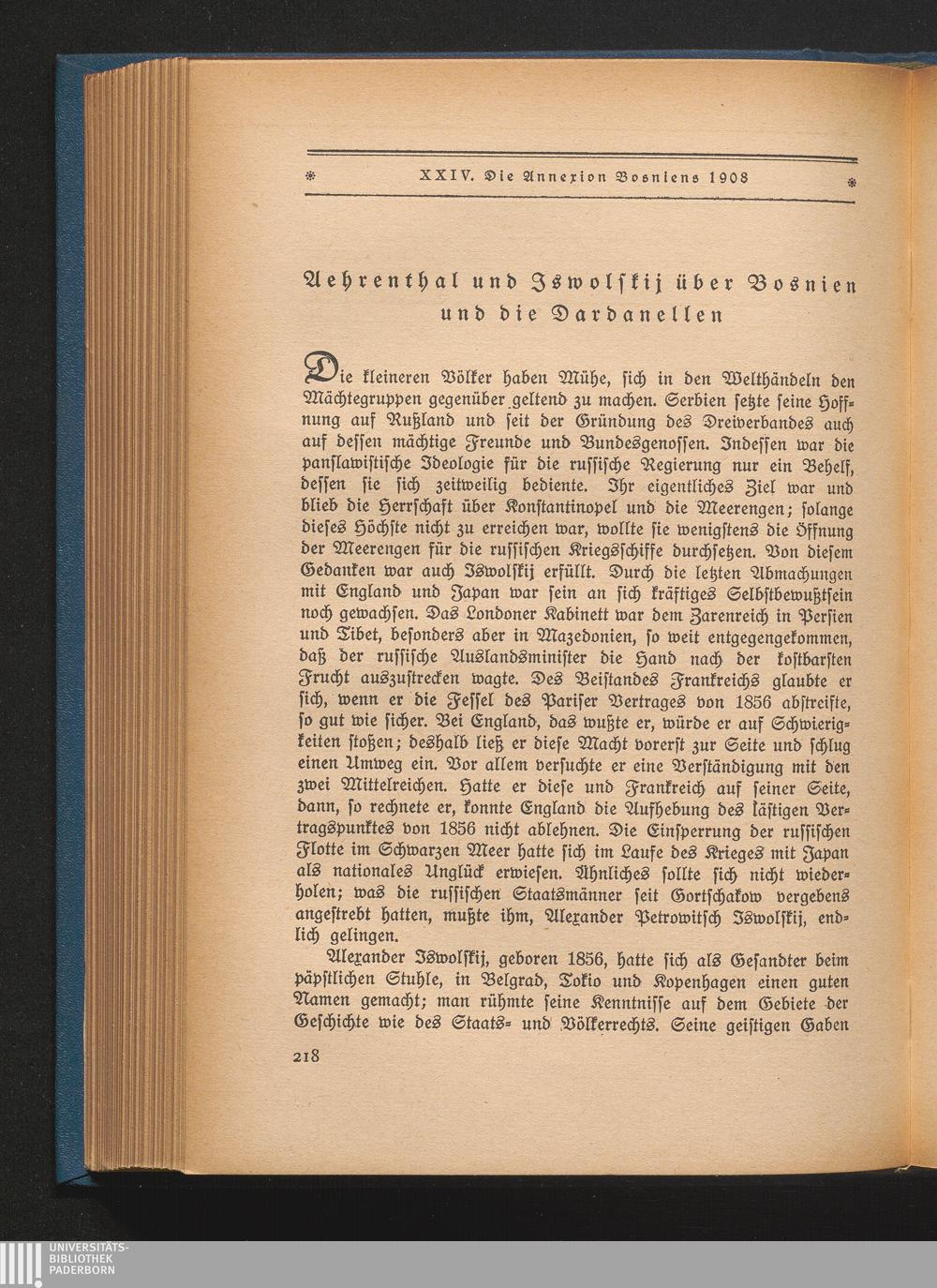 XXIV. Die Annexion Bosniens 1908

Aehrenthal und Iswolskij über Bosnien und die Dardanellen

Die kleineren Völker haben Mühe, sich in den Welthändeln den Mächtegruppen gegenüber geltend zu machen. Serbien setzte seine Hoffnung auf Rußland und seit der Gründung des Dreiverbandes auch auf dessen mächtige Freunde und Bundesgenossen. Indessen war die panslawistische Ideologie für die russische Regierung nur ein Behelf, dessen sie sich zeitweilig bediente. Ihr eigentliches Ziel war und blieb die Herrschaft über Konstantinopel und die Meerengen; solange dieses Höchste nicht zu erreichen war, wollte sie wenigstens die Öffnung der Meerengen für die russischen Kriegsschiffe durchsetzen. Von diesem Gedanken war auch Iswolskij erfüllt. Durch die letzten Abmachungen mit England und Japan war sein an sich kräftiges Selbstbewußtsein noch gewachsen. Das Londoner Kabinett war dem Zarenreich in Persien und Tibet, besonders aber in Mazedonien, so weit entgegengekommen, daß der russische Auslandsminister die Hand nach der kostbarsten Frucht auszustrecken wagte. Des Beistandes Frankreichs glaubte er sich, wenn er die Fessel des Pariser Vertrages von 1856 abstreifte, so gut wie sicher. Bei England, das wußte er, würde er auf Schwierigkeiten stoßen; deshalb ließ er diese Macht vorerst zur Seite und schlug einen Umweg ein. Vor allem versuchte er eine Verständigung mit den zwei Mittelreichen. Hatte er diese und Frankreich auf seiner Seite, dann, so rechnete er, konnte England die Aufhebung des lästigen Vertragspunktes von 1856 nicht ablehnen. Die Einsperrung der russischen Flotte im Schwarzen Meer hatte sich im Laufe des Krieges mit Japan als nationales Unglück erwiesen. Ähnliches sollte sich nicht wiederholen; was die russischen Staatsmänner seit Gortschakow vergebens angestrebt hatten, mußte ihm, Alexander Petrowitsch Iswolskij, endlich gelingen.

Alexander Iswolskij, geboren 1856, hatte sich als Gesandter beim päpstlichen Stuhle, in Belgrad, Tokio und Kopenhagen einen guten Namen gemacht; man rühmte seine Kenntnisse auf dem Gebiete der Geschichte wie des Staats- und Völkerrechts. Seine geistigen Gaben

218

UNIVERSITÄTS-BIBLIOTHEK PADERBORN